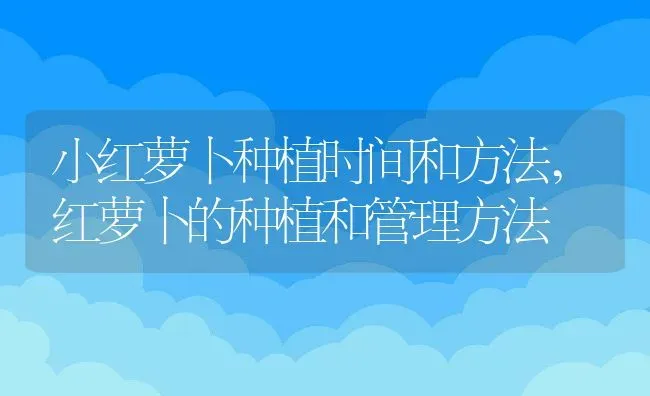 小红萝卜种植时间和方法,红萝卜的种植和管理方法